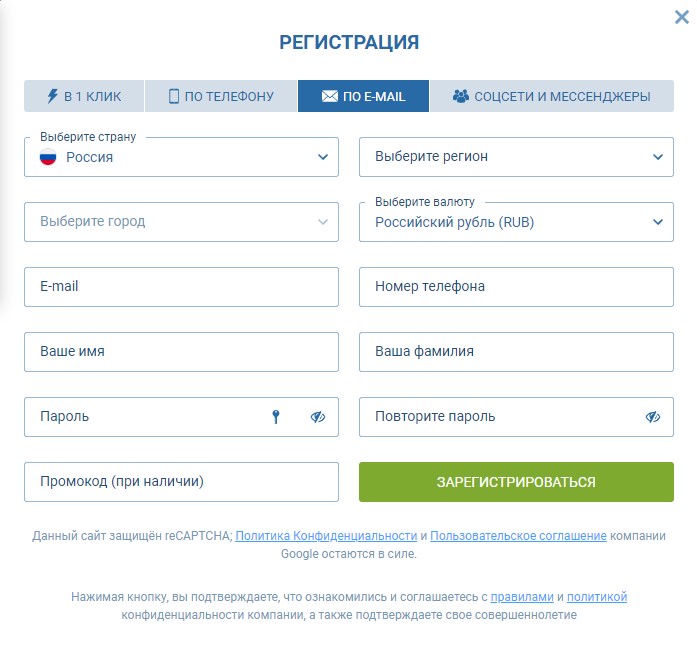 РЕГИСТРАЦИЯ

В 1 КЛИК
ПО ТЕЛЕФОНУ
ПО E-MAIL
СОЦСЕТИ И МЕССЕНДЖЕРЫ

Выберите страну
Россия

Выберите регион

Выберите город

Выберите валюту
Российский рубль (RUB)

E-mail

Номер телефона

Ваше имя

Ваша фамилия

Пароль

Повторите пароль

Промокод (при наличии)

ЗАРЕГИСТРИРОВАТЬСЯ

Данный сайт защищён reCAPTCHA; Политика Конфиденциальности и Пользовательское соглашение компании Google остаются в силе.

Нажимая кнопку, вы подтверждаете, что ознакомились и соглашаетесь с правилами и политикой конфиденциальности компании, а также подтверждаете свое совершеннолетие